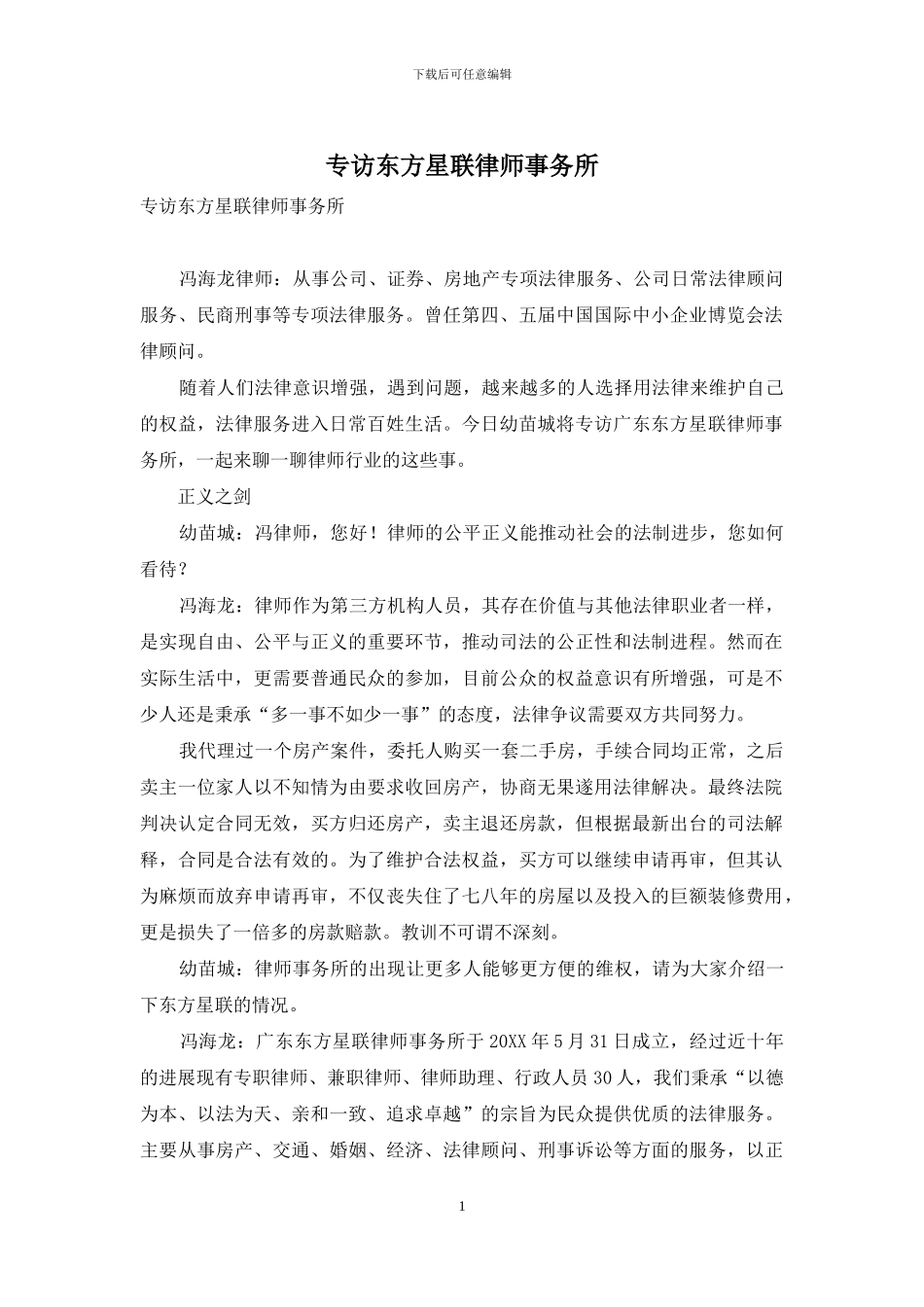 下载后可任意编辑

专访东方星联律师事务所

专访东方星联律师事务所

冯海龙律师：从事公司、证券、房地产专项法律服务、公司日常法律顾问服务、民商刑事等专项法律服务。曾任第四、五届中国国际中小企业博览会法律顾问。

随着人们法律意识增强，遇到问题，越来越多的人选择用法律来维护自己的权益，法律服务进入日常百姓生活。今日幼苗城将专访广东东方星联律师事务所，一起来聊一聊律师行业的这些事。

正义之剑

幼苗城：冯律师，您好！律师的公平正义能推动社会的法制进步，您如何看待？

冯海龙：律师作为第三方机构人员，其存在价值与其他法律职业者一样，是实现自由、公平与正义的重要环节，推动司法的公正性和法制进程。然而在实际生活中，更需要普通民众的参加，目前公众的权益意识有所增强，可是不少人还是秉承“多一事不如少一事”的态度，法律争议需要双方共同努力。

我代理过一个房产案件，委托人购买一套二手房，手续合同均正常，之后卖主一位家人以不知情为由要求收回房产，协商无果遂用法律解决。最终法院判决认定合同无效，买方归还房产，卖主退还房款，但根据最新出台的司法解释，合同是合法有效的。为了维护合法权益，买方可以继续申请再审，但其认为麻烦而放弃申请再审，不仅丧失住了七八年的房屋以及投入的巨额装修费用，更是损失了一倍多的房款赔款。教训不可谓不深刻。

幼苗城：律师事务所的出现让更多人能够更方便的维权，请为大家介绍一下东方星联的情况。

冯海龙：广东东方星联律师事务所于20XX年5月31日成立，经过近十年的进展现有专职律师、兼职律师、律师助理、行政人员30人，我们秉承“以德为本、以法为天、亲和一致、追求卓越”的宗旨为民众提供优质的法律服务。主要从事房产、交通、婚姻、经济、法律顾问、刑事诉讼等方面的服务，以正

1